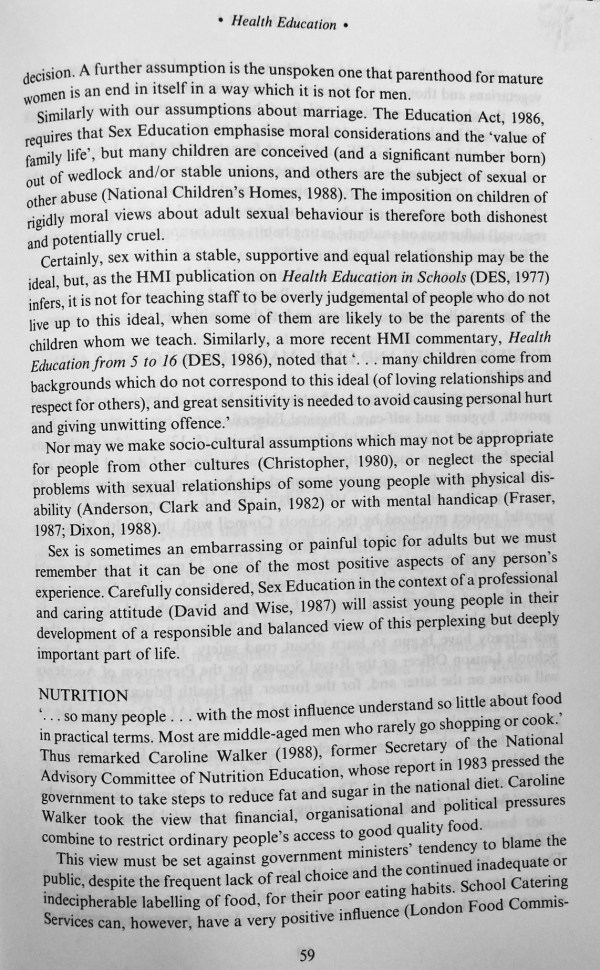 • Health Education •

decision. A further assumption is the unspoken one that parenthood for mature women is an end in itself in a way which it is not for men.

Similarly with our assumptions about marriage. The Education Act, 1986, requires that Sex Education emphasise moral considerations and the 'value of family life', but many children are conceived (and a significant number born) out of wedlock and/or stable unions, and others are the subject of sexual or other abuse (National Children's Homes, 1988). The imposition on children of rigidly moral views about adult sexual behaviour is therefore both dishonest and potentially cruel.

Certainly, sex within a stable, supportive and equal relationship may be the ideal, but, as the HMI publication on Health Education in Schools (DES, 1977) infers, it is not for teaching staff to be overly judgemental of people who do not live up to this ideal, when some of them are likely to be the parents of the children whom we teach. Similarly, a more recent HMI commentary, Health Education from 5 to 16 (DES, 1986), noted that '. . . many children come from backgrounds which do not correspond to this ideal (of loving relationships and respect for others), and great sensitivity is needed to avoid causing personal hurt and giving unwitting offence.'

Nor may we make socio-cultural assumptions which may not be appropriate for people from other cultures (Christopher, 1980), or neglect the special problems with sexual relationships of some young people with physical disability (Anderson, Clark and Spain, 1982) or with mental handicap (Fraser, 1987; Dixon, 1988).

Sex is sometimes an embarrassing or painful topic for adults but we must remember that it can be one of the most positive aspects of any person's experience. Carefully considered, Sex Education in the context of a professional and caring attitude (David and Wise, 1987) will assist young people in their development of a responsible and balanced view of this perplexing but deeply important part of life.

NUTRITION
'. . . so many people . . . with the most influence understand so little about food in practical terms. Most are middle-aged men who rarely go shopping or cook.' Thus remarked Caroline Walker (1988), former Secretary of the National Advisory Committee of Nutrition Education, whose report in 1983 pressed the government to take steps to reduce fat and sugar in the national diet. Caroline Walker took the view that financial, organisational and political pressures combine to restrict ordinary people's access to good quality food.

This view must be set against government ministers' tendency to blame the public, despite the frequent lack of real choice and the continued inadequate or indecipherable labelling of food, for their poor eating habits. School Catering Services can, however, have a very positive influence (London Food Commis-

59